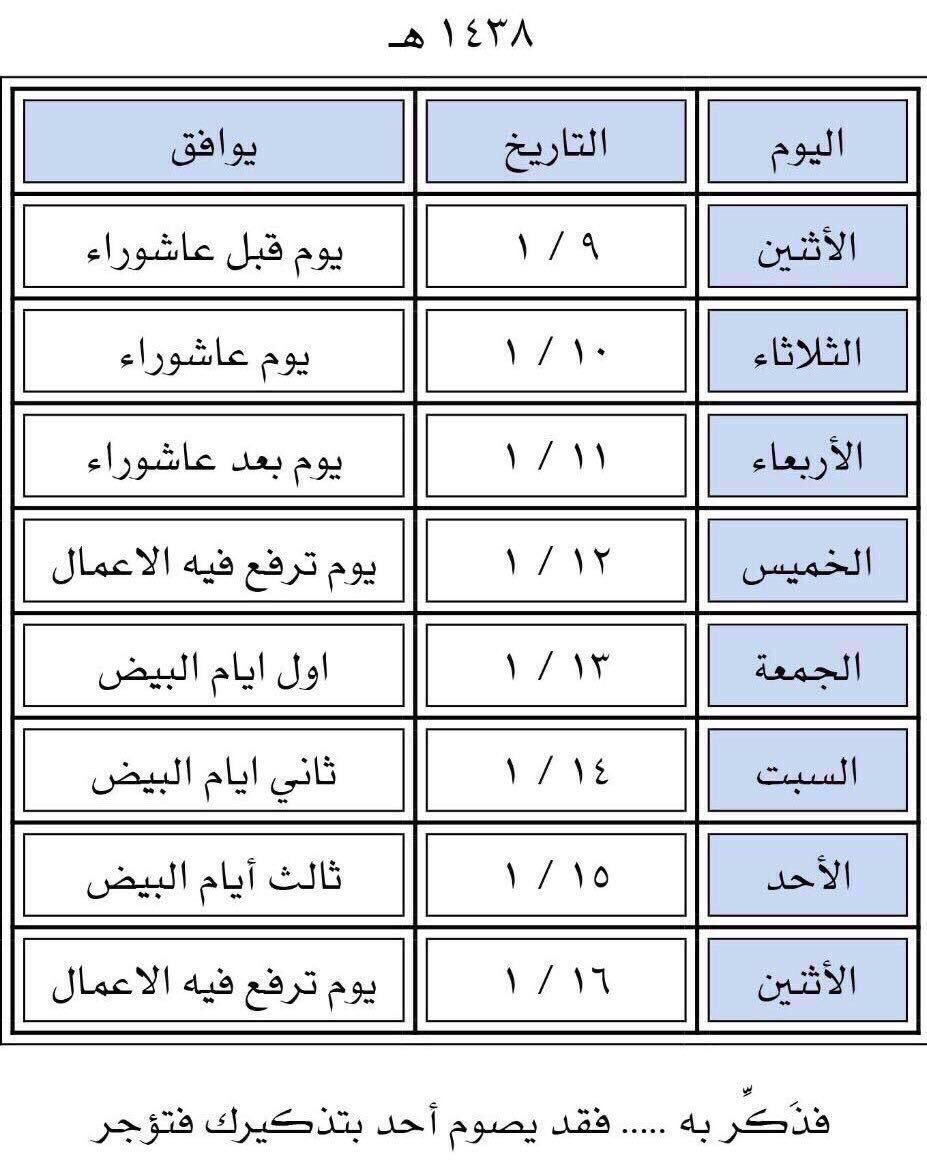 ١٤٣٨ هـ

| اليوم | التاريخ | يوافق |
|---|---|---|
| الأثنين | ٩ / ١ | يوم قبل عاشوراء |
| الثلاثاء | ١٠ / ١ | يوم عاشوراء |
| الأربعاء | ١١ / ١ | يوم بعد عاشوراء |
| الخميس | ١٢ / ١ | يوم ترفع فيه الاعمال |
| الجمعة | ١٣ / ١ | اول ايام البيض |
| السبت | ١٤ / ١ | ثاني ايام البيض |
| الأحد | ١٥ / ١ | ثالث أيام البيض |
| الأثنين | ١٦ / ١ | يوم ترفع فيه الاعمال |

فذَكِّر به ..... فقد يصوم أحد بتذكيرك فتؤجر